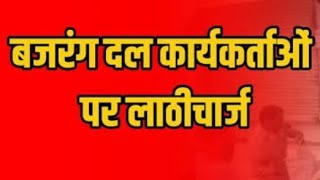 बजरंग दल कार्यकर्ताओं पर लाठीचार्ज